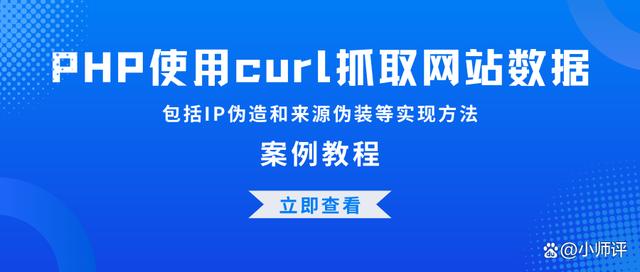 PHP使用curl抓取网站数据

包括IP伪造和来源伪装等实现方法

案例教程

立即查看

@小师评